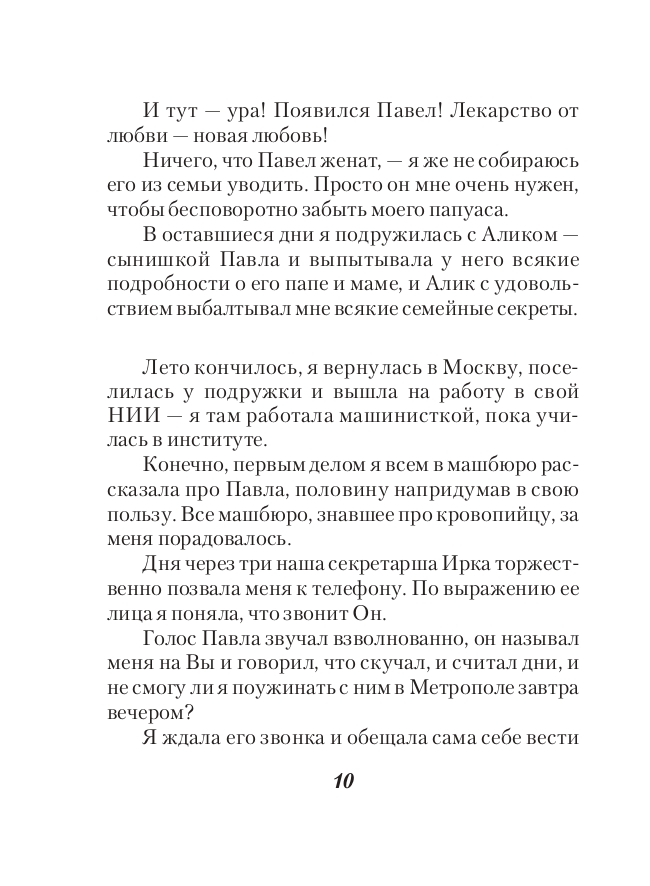 И тут — ура! Появился Павел! Лекарство от любви — новая любовь!

Ничего, что Павел женат, — я же не собираюсь его из семьи уводить. Просто он мне очень нужен, чтобы бесповоротно забыть моего папуаса.

В оставшиеся дни я подружилась с Аликом — сынишкой Павла и выпытывала у него всякие подробности о его папе и маме, и Алик с удовольствием выбалтывал мне всякие семейные секреты.

Лето кончилось, я вернулась в Москву, поселилась у подружки и вышла на работу в свой НИИ — я там работала машинисткой, пока училась в институте.

Конечно, первым делом я всем в машбюро рассказала про Павла, половину напридумав в свою пользу. Все машбюро, знавшее про кровопийцу, за меня порадовалось.

Дня через три наша секретарша Ирка торжественно позвала меня к телефону. По выражению ее лица я поняла, что звонит Он.

Голос Павла звучал взволнованно, он называл меня на Вы и говорил, что скучал, и считал дни, и не смогу ли я поужинать с ним в Метрополе завтра вечером?

Я ждала его звонка и обещала сама себе вести

10